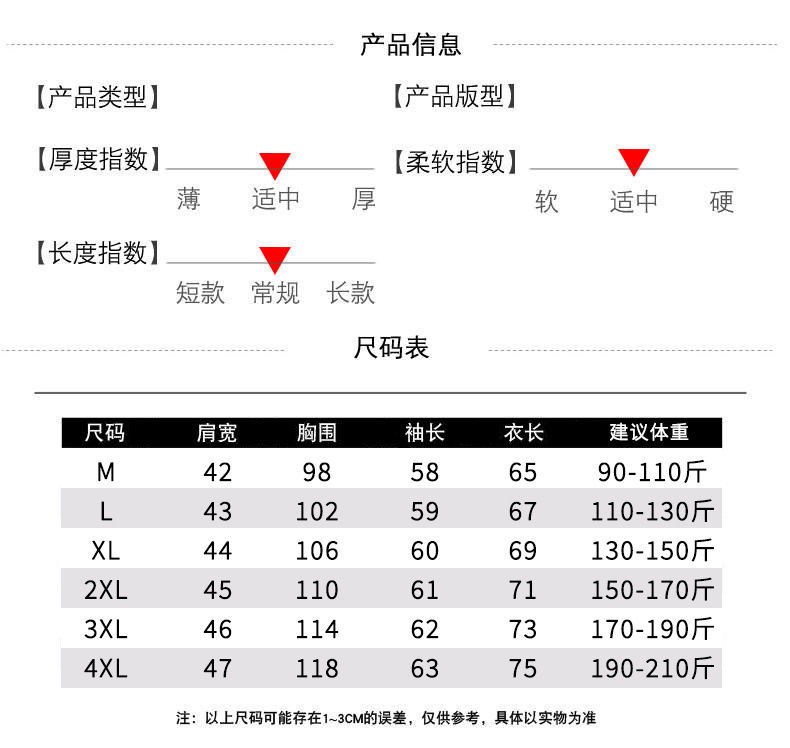 产品信息

【产品类型】

【产品版型】

【厚度指数】
薄 适中 厚

【柔软指数】
软 适中 硬

【长度指数】
短款 常规 长款

尺码表

| 尺码 | 肩宽 | 胸围 | 袖长 | 衣长 | 建议体重 |
|---|---|---|---|---|---|
| M | 42 | 98 | 58 | 65 | 90-110斤 |
| L | 43 | 102 | 59 | 67 | 110-130斤 |
| XL | 44 | 106 | 60 | 69 | 130-150斤 |
| 2XL | 45 | 110 | 61 | 71 | 150-170斤 |
| 3XL | 46 | 114 | 62 | 73 | 170-190斤 |
| 4XL | 47 | 118 | 63 | 75 | 190-210斤 |

注：以上尺码可能存在1~3CM的误差，仅供参考，具体以实物为准